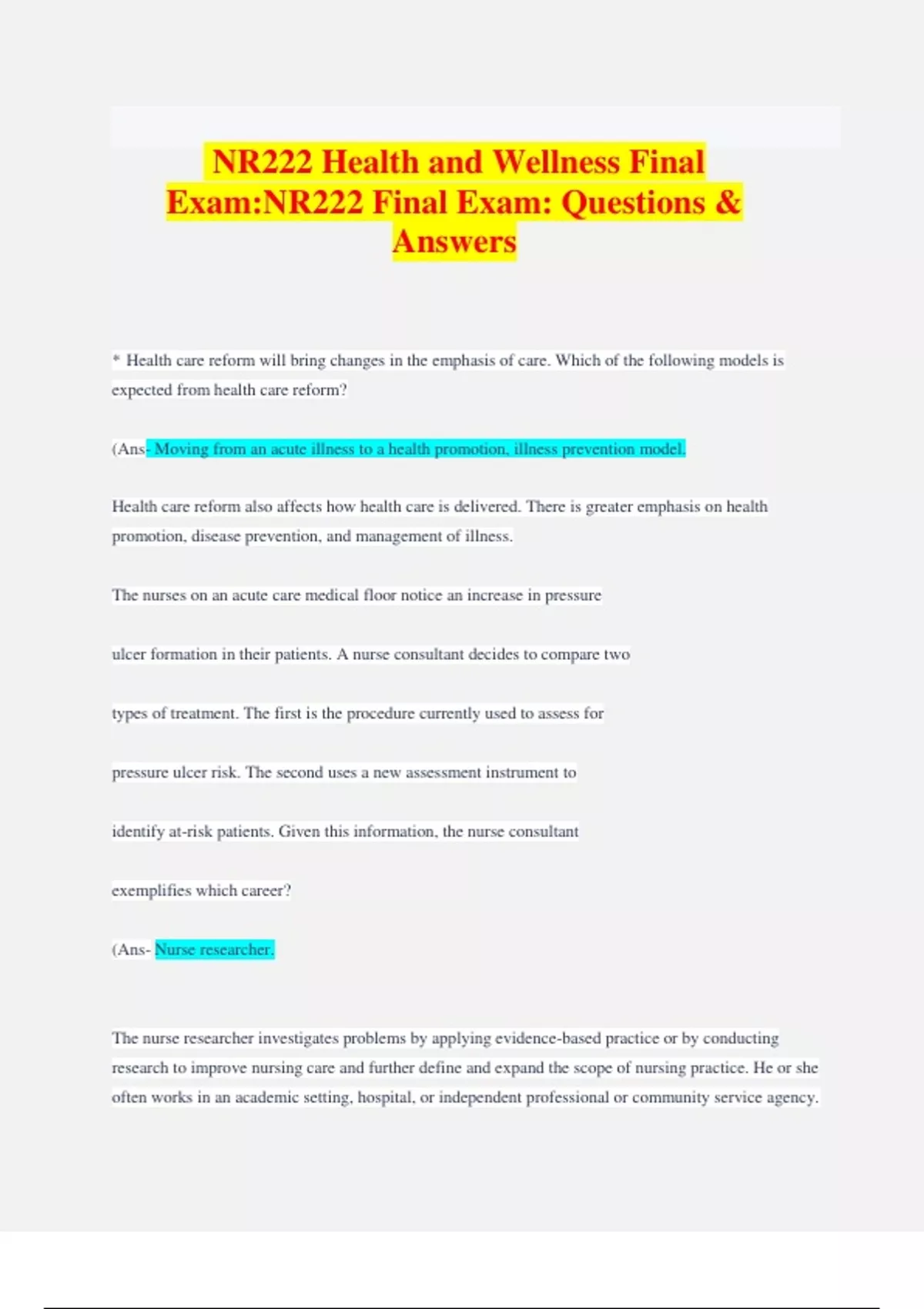 NR222 Health and Wellness Final Exam:NR222 Final Exam: Questions & Answers

* Health care reform will bring changes in the emphasis of care. Which of the following models is expected from health care reform?

(Ans- Moving from an acute illness to a health promotion, illness prevention model.

Health care reform also affects how health care is delivered. There is greater emphasis on health promotion, disease prevention, and management of illness.

The nurses on an acute care medical floor notice an increase in pressure

ulcer formation in their patients. A nurse consultant decides to compare two

types of treatment. The first is the procedure currently used to assess for

pressure ulcer risk. The second uses a new assessment instrument to

identify at-risk patients. Given this information, the nurse consultant

exemplifies which career?

(Ans- Nurse researcher.

The nurse researcher investigates problems by applying evidence-based practice or by conducting research to improve nursing care and further define and expand the scope of nursing practice. He or she often works in an academic setting, hospital, or independent professional or community service agency.